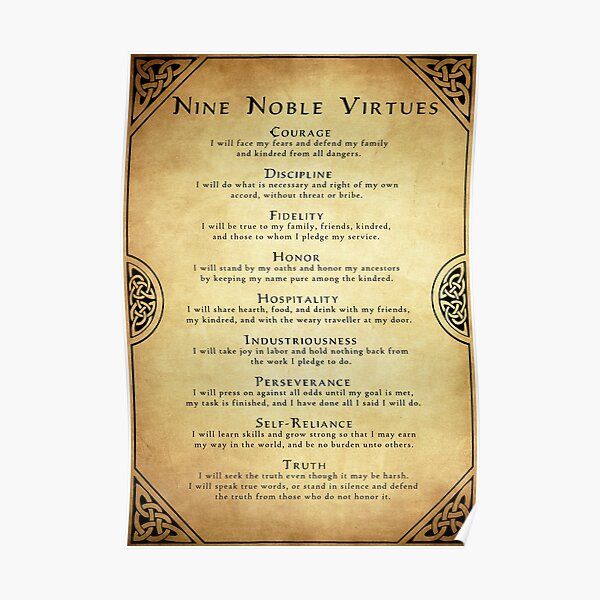 NINE NOBLE VIRTUES

COURAGE
I will face my fears and defend my family and kindred from all dangers.

DISCIPLINE
I will do what is necessary and right of my own accord, without threat or bribe.

FIDELITY
I will be true to my family, friends, kindred, and those to whom I pledge my service.

HONOR
I will stand by my oaths and honor my ancestors by keeping my name pure among the kindred.

HOSPITALITY
I will share hearth, food, and drink with my friends, my kindred, and with the weary traveller at my door.

INDUSTRIOUSNESS
I will take joy in labor and hold nothing back from the work I pledge to do.

PERSEVERANCE
I will press on against all odds until my goal is met, my task is finished, and I have done all I said I will do.

SELF-RELIANCE
I will learn skills and grow strong so that I may earn my way in the world, and be no burden unto others.

TRUTH
I will seek the truth even though it may be harsh. I will speak true words, or stand in silence and defend the truth from those who do not honor it.